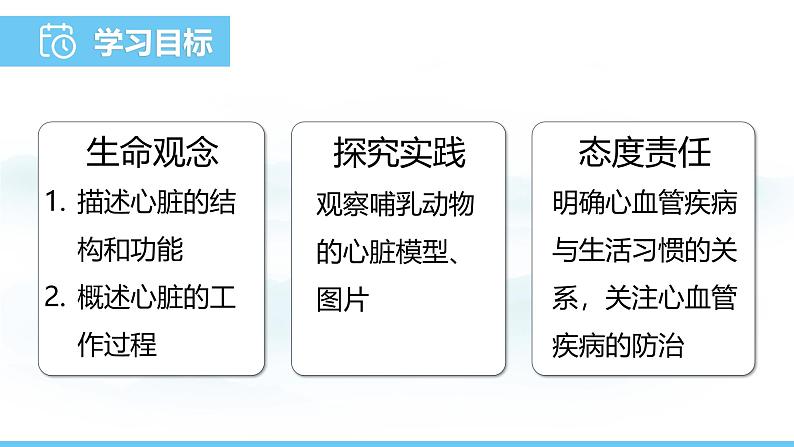 学习目标

生命观念

1. 描述心脏的结构和功能

2. 概述心脏的工作过程

探究实践

观察哺乳动物的心脏模型、图片

态度责任

明确心血管疾病与生活习惯的关系，关注心血管疾病的防治